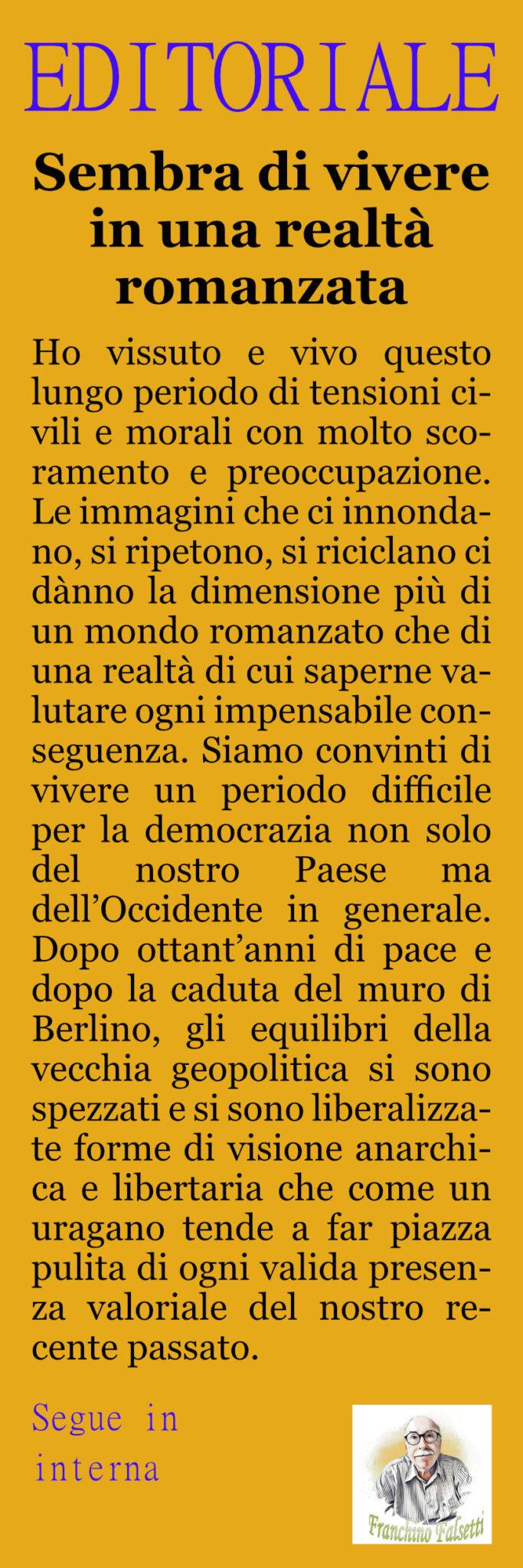 EDITORIALE

Sembra di vivere in una realtà romanzata

Ho vissuto e vivo questo lungo periodo di tensioni civili e morali con molto scoramento e preoccupazione. Le immagini che ci innondano, si ripetono, si riciclano ci dànno la dimensione più di un mondo romanzato che di una realtà di cui saperne valutare ogni impensabile conseguenza. Siamo convinti di vivere un periodo difficile per la democrazia non solo del nostro Paese ma dell'Occidente in generale. Dopo ottant'anni di pace e dopo la caduta del muro di Berlino, gli equilibri della vecchia geopolitica si sono spezzati e si sono liberalizzate forme di visione anarchica e libertaria che come un uragano tende a far piazza pulita di ogni valida presenza valoriale del nostro recente passato.

Segue in interna

Franchino Falsetti